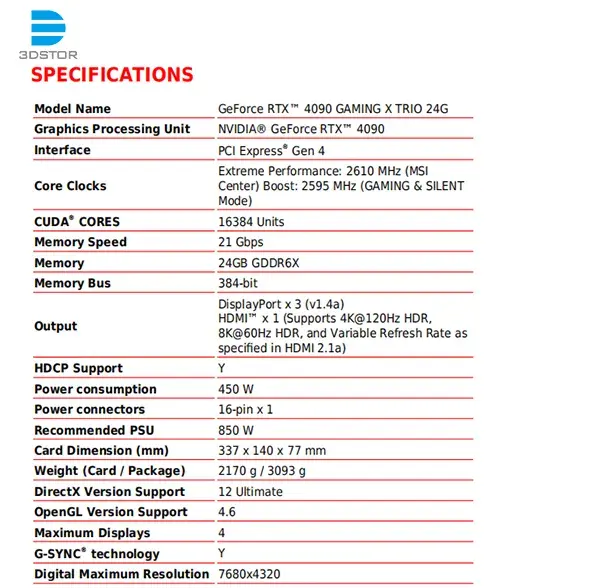 3DSTOR

SPECIFICATIONS

| Model Name | GeForce RTX™ 4090 GAMING X TRIO 24G |
|---|---|
| Graphics Processing Unit | NVIDIA® GeForce RTX™ 4090 |
| Interface | PCI Express® Gen 4 |
| Core Clocks | Extreme Performance: 2610 MHz (MSI Center) Boost: 2595 MHz (GAMING & SILENT Mode) |
| CUDA® CORES | 16384 Units |
| Memory Speed | 21 Gbps |
| Memory | 24GB GDDR6X |
| Memory Bus | 384-bit |
| Output | DisplayPort x 3 (v1.4a) HDMI™ x 1 (Supports 4K@120Hz HDR, 8K@60Hz HDR, and Variable Refresh Rate as specified in HDMI 2.1a) |
| HDCP Support | Y |
| Power consumption | 450 W |
| Power connectors | 16-pin x 1 |
| Recommended PSU | 850 W |
| Card Dimension (mm) | 337 x 140 x 77 mm |
| Weight (Card / Package) | 2170 g / 3093 g |
| DirectX Version Support | 12 Ultimate |
| OpenGL Version Support | 4.6 |
| Maximum Displays | 4 |
| G-SYNC® technology | Y |
| Digital Maximum Resolution | 7680x4320 |